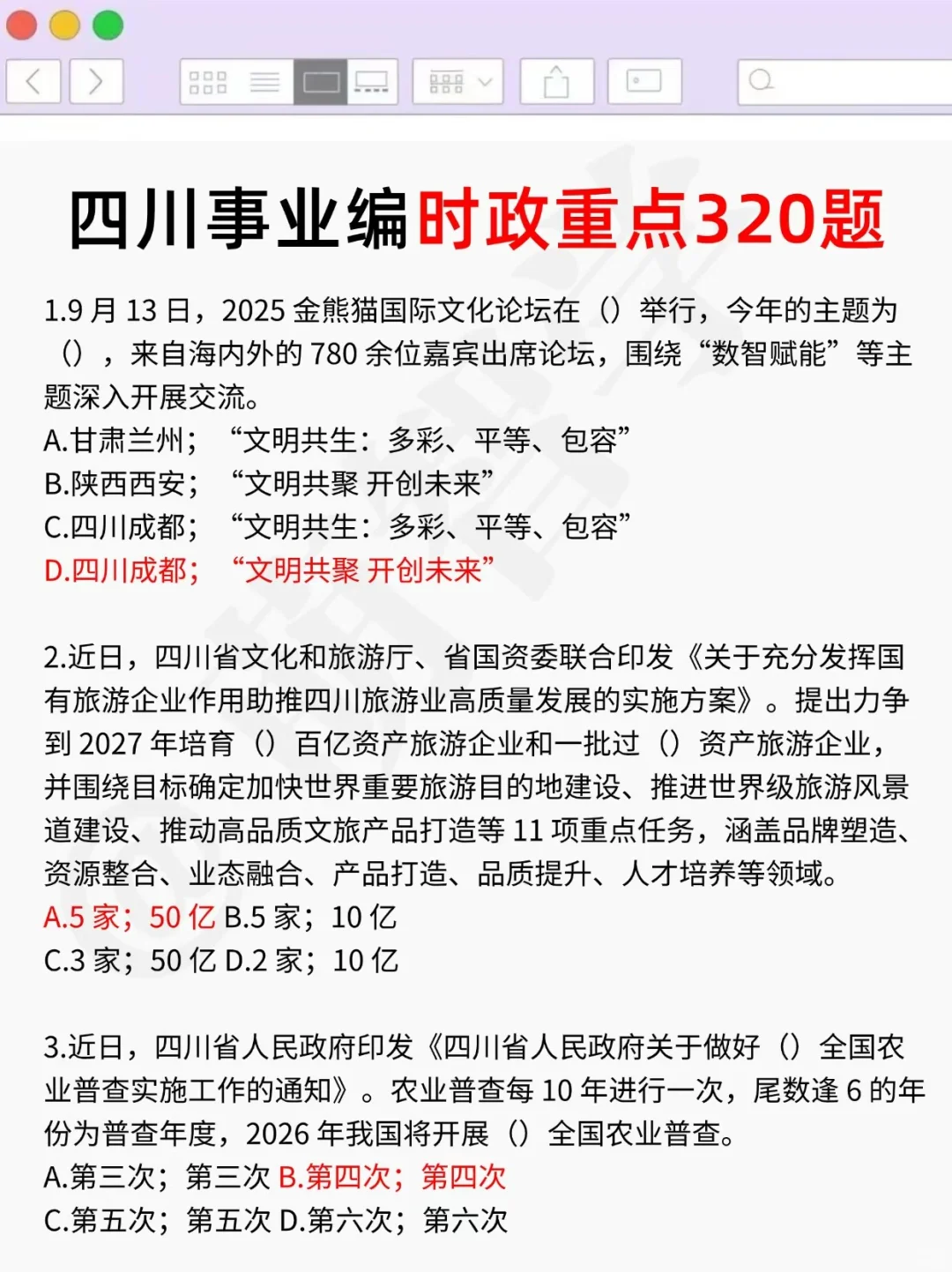 四川事业编时政重点320题

1.9 月 13 日，2025 金熊猫国际文化论坛在（）举行，今年的主题为（），来自海内外的 780 余位嘉宾出席论坛，围绕“数智赋能”等主题深入开展交流。
A.甘肃兰州；“文明共生：多彩、平等、包容”
B.陕西西安；“文明共聚 开创未来”
C.四川成都；“文明共生：多彩、平等、包容”
D.四川成都；“文明共聚 开创未来”

2.近日，四川省文化和旅游厅、省国资委联合印发《关于充分发挥国有旅游企业作用助推四川旅游业高质量发展的实施方案》。提出力争到 2027 年培育（）百亿资产旅游企业和一批过（）资产旅游企业，并围绕目标确定加快世界重要旅游目的地建设、推进世界级旅游风景道建设、推动高品质文旅产品打造等 11 项重点任务，涵盖品牌塑造、资源整合、业态融合、产品打造、品质提升、人才培养等领域。
A.5 家；50 亿 B.5 家；10 亿
C.3 家；50 亿 D.2 家；10 亿

3.近日，四川省人民政府印发《四川省人民政府关于做好（）全国农业普查实施工作的通知》。农业普查每 10 年进行一次，尾数逢 6 的年份为普查年度，2026 年我国将开展（）全国农业普查。
A.第三次；第三次 B.第四次；第四次
C.第五次；第五次 D.第六次；第六次